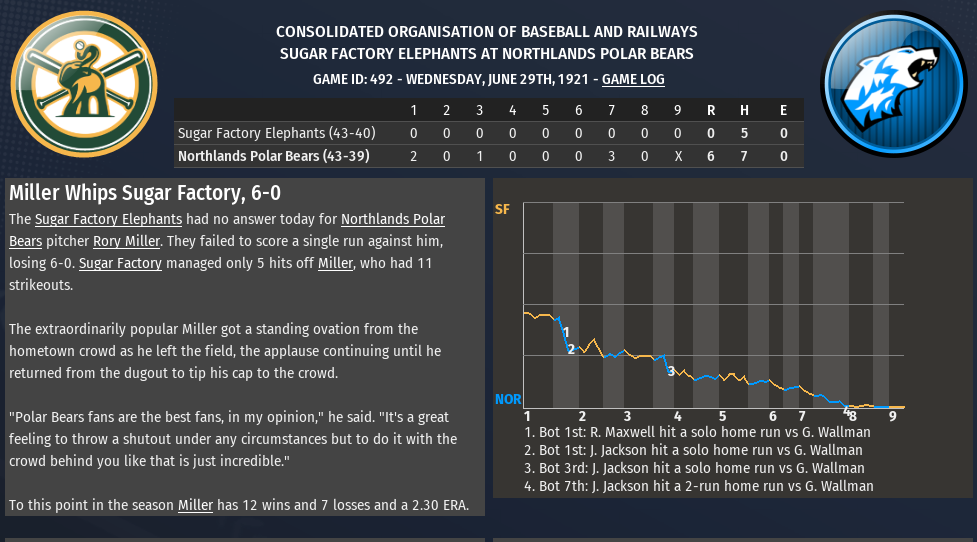 CONSOLIDATED ORGANISATION OF BASEBALL AND RAILWAYS
SUGAR FACTORY ELEPHANTS AT NORTHLANDS POLAR BEARS
GAME ID: 492 - WEDNESDAY, JUNE 29TH, 1921 - GAME LOG

| | 1 | 2 | 3 | 4 | 5 | 6 | 7 | 8 | 9 | R | H | E |
|---|---|---|---|---|---|---|---|---|---|---|---|---|
| Sugar Factory Elephants (43-40) | 0 | 0 | 0 | 0 | 0 | 0 | 0 | 0 | 0 | 0 | 5 | 0 |
| Northlands Polar Bears (43-39) | 2 | 0 | 1 | 0 | 0 | 0 | 3 | 0 | X | 6 | 7 | 0 |

Miller Whips Sugar Factory, 6-0
The Sugar Factory Elephants had no answer today for Northlands Polar Bears pitcher Rory Miller. They failed to score a single run against him, losing 6-0. Sugar Factory managed only 5 hits off Miller, who had 11 strikeouts.

The extraordinarily popular Miller got a standing ovation from the hometown crowd as he left the field, the applause continuing until he returned from the dugout to tip his cap to the crowd.

"Polar Bears fans are the best fans, in my opinion," he said. "It's a great feeling to throw a shutout under any circumstances but to do it with the crowd behind you like that is just incredible."

To this point in the season Miller has 12 wins and 7 losses and a 2.30 ERA.

SF
NOR
1 2 3 4
1 2 3 4 5 6 7 8 9
1. Bot 1st: R. Maxwell hit a solo home run vs G. Wallman
2. Bot 1st: J. Jackson hit a solo home run vs G. Wallman
3. Bot 3rd: J. Jackson hit a solo home run vs G. Wallman
4. Bot 7th: J. Jackson hit a 2-run home run vs G. Wallman